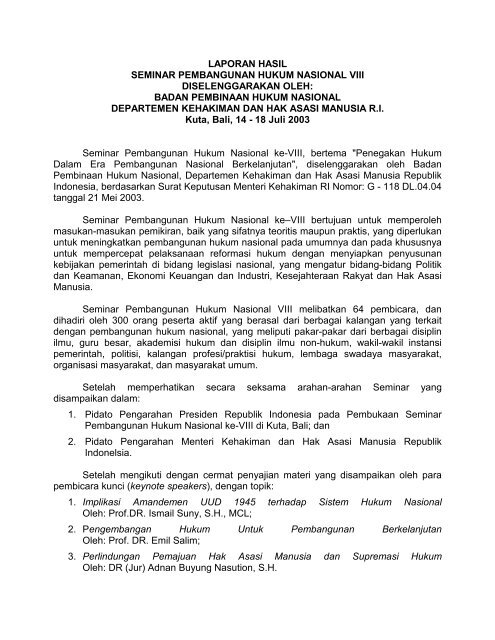 LAPORAN HASIL
SEMINAR PEMBANGUNAN HUKUM NASIONAL VIII
DISELENGGARAKAN OLEH:
BADAN PEMBINAAN HUKUM NASIONAL
DEPARTEMEN KEHAKIMAN DAN HAK ASASI MANUSIA R.I.
Kuta, Bali, 14 - 18 Juli 2003

Seminar Pembangunan Hukum Nasional ke-VIII, bertema "Penegakan Hukum Dalam Era Pembangunan Nasional Berkelanjutan", diselenggarakan oleh Badan Pembinaan Hukum Nasional, Departemen Kehakiman dan Hak Asasi Manusia Republik Indonesia, berdasarkan Surat Keputusan Menteri Kehakiman RI Nomor: G - 118 DL.04.04 tanggal 21 Mei 2003.

Seminar Pembangunan Hukum Nasional ke–VIII bertujuan untuk memperoleh masukan-masukan pemikiran, baik yang sifatnya teoritis maupun praktis, yang diperlukan untuk meningkatkan pembangunan hukum nasional pada umumnya dan pada khususnya untuk mempercepat pelaksanaan reformasi hukum dengan menyiapkan penyusunan kebijakan pemerintah di bidang legislasi nasional, yang mengatur bidang-bidang Politik dan Keamanan, Ekonomi Keuangan dan Industri, Kesejahteraan Rakyat dan Hak Asasi Manusia.

Seminar Pembangunan Hukum Nasional VIII melibatkan 64 pembicara, dan dihadiri oleh 300 orang peserta aktif yang berasal dari berbagai kalangan yang terkait dengan pembangunan hukum nasional, yang meliputi pakar-pakar dari berbagai disiplin ilmu, guru besar, akademisi hukum dan disiplin ilmu non-hukum, wakil-wakil instansi pemerintah, politisi, kalangan profesi/praktisi hukum, lembaga swadaya masyarakat, organisasi masyarakat, dan masyarakat umum.

Setelah memperhatikan secara seksama arahan-arahan Seminar yang disampaikan dalam:

1. Pidato Pengarahan Presiden Republik Indonesia pada Pembukaan Seminar Pembangunan Hukum Nasional ke-VIII di Kuta, Bali; dan

2. Pidato Pengarahan Menteri Kehakiman dan Hak Asasi Manusia Republik Indonelsia.

Setelah mengikuti dengan cermat penyajian materi yang disampaikan oleh para pembicara kunci (keynote speakers), dengan topik:

1. Implikasi Amandemen UUD 1945 terhadap Sistem Hukum Nasional Oleh: Prof.DR. Ismail Suny, S.H., MCL;

2. Pengembangan Hukum Untuk Pembangunan Berkelanjutan Oleh: Prof. DR. Emil Salim;

3. Perlindungan Pemajuan Hak Asasi Manusia dan Supremasi Hukum Oleh: DR (Jur) Adnan Buyung Nasution, S.H.